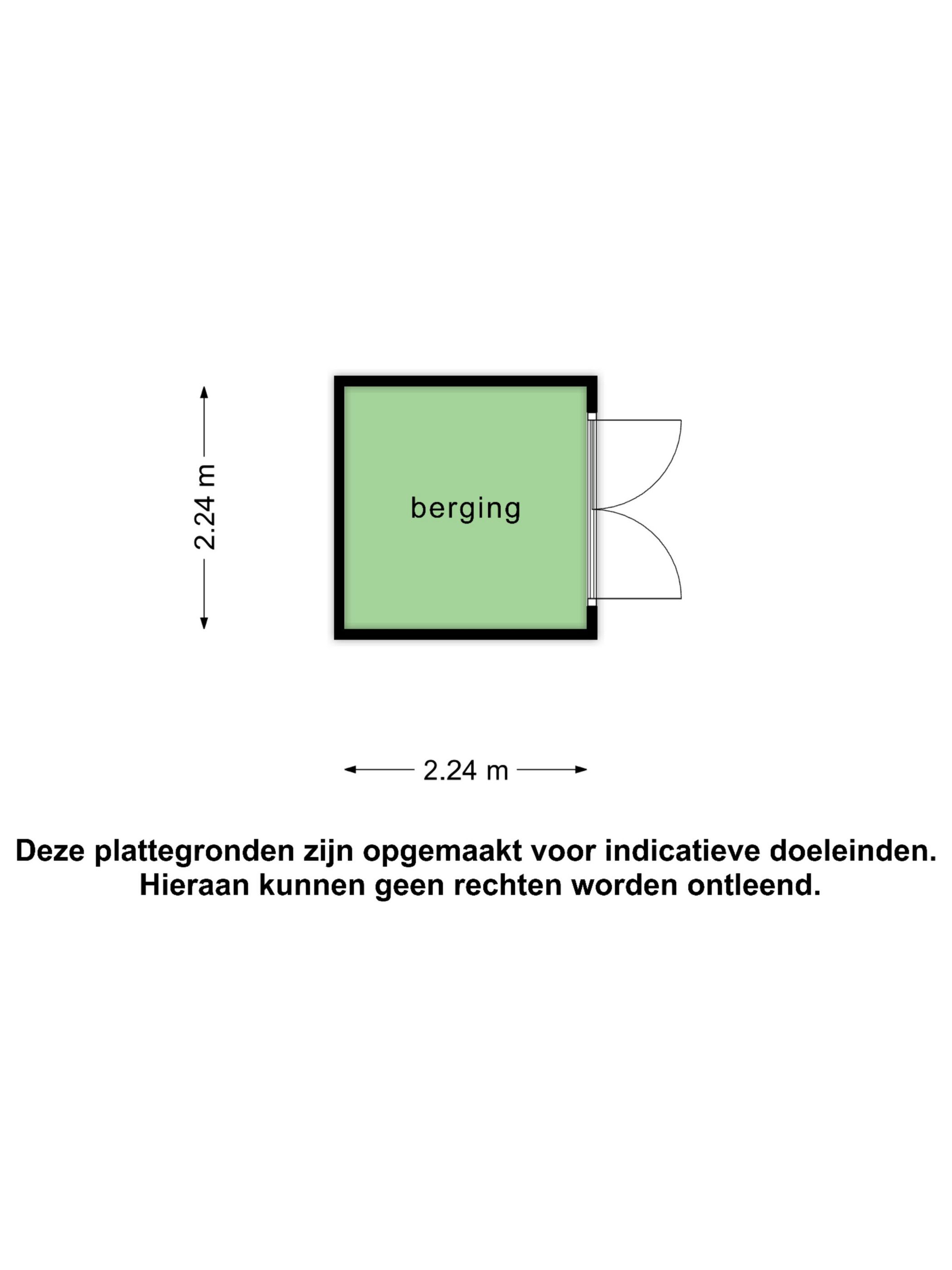 2.24 m

berging

2.24 m

Deze plattegronden zijn opgemaakt voor indicatieve doeleinden.
Hieraan kunnen geen rechten worden ontleend.